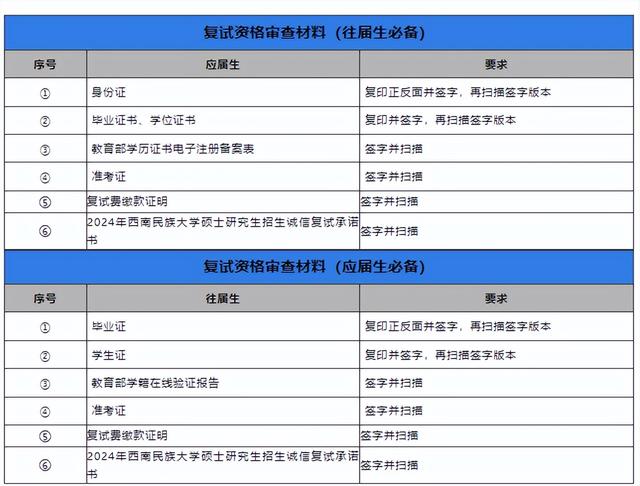 复试资格审查材料（往届生必备）

| 序号 | 应届生 | 要求 |
|---|---|---|
| ① | 身份证 | 复印正反面并签字，再扫描签字版本 |
| ② | 毕业证书、学位证书 | 复印并签字，再扫描签字版本 |
| ③ | 教育部学历证书电子注册备案表 | 签字并扫描 |
| ④ | 准考证 | 签字并扫描 |
| ⑤ | 复试费缴款证明 | 签字并扫描 |
| ⑥ | 2024年西南民族大学硕士研究生招生诚信复试承诺书 | 签字并扫描 |

复试资格审查材料（应届生必备）

| 序号 | 往届生 | 要求 |
|---|---|---|
| ① | 毕业证 | 复印正反面并签字，再扫描签字版本 |
| ② | 学生证 | 复印并签字，再扫描签字版本 |
| ③ | 教育部学籍在线验证报告 | 签字并扫描 |
| ④ | 准考证 | 签字并扫描 |
| ⑤ | 复试费缴款证明 | 签字并扫描 |
| ⑥ | 2024年西南民族大学硕士研究生招生诚信复试承诺书 | 签字并扫描 |